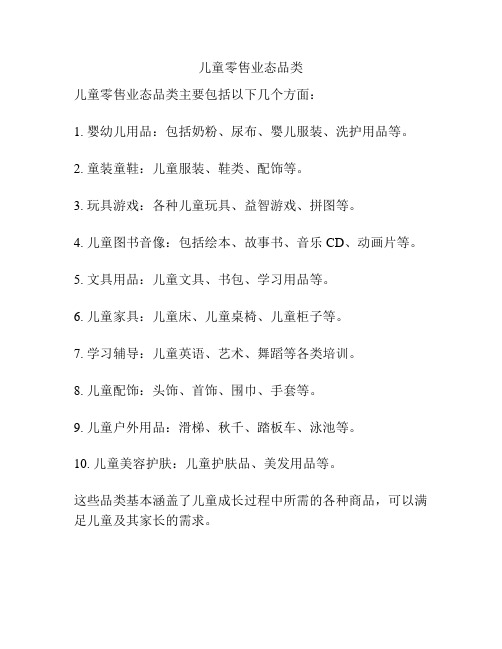 儿童零售业态品类

儿童零售业态品类主要包括以下几个方面：

1. 婴幼儿用品：包括奶粉、尿布、婴儿服装、洗护用品等。

2. 童装童鞋：儿童服装、鞋类、配饰等。

3. 玩具游戏：各种儿童玩具、益智游戏、拼图等。

4. 儿童图书音像：包括绘本、故事书、音乐 CD、动画片等。

5. 文具用品：儿童文具、书包、学习用品等。

6. 儿童家具：儿童床、儿童桌椅、儿童柜子等。

7. 学习辅导：儿童英语、艺术、舞蹈等各类培训。

8. 儿童配饰：头饰、首饰、围巾、手套等。

9. 儿童户外用品：滑梯、秋千、踏板车、泳池等。

10. 儿童美容护肤：儿童护肤品、美发用品等。

这些品类基本涵盖了儿童成长过程中所需的各种商品，可以满足儿童及其家长的需求。